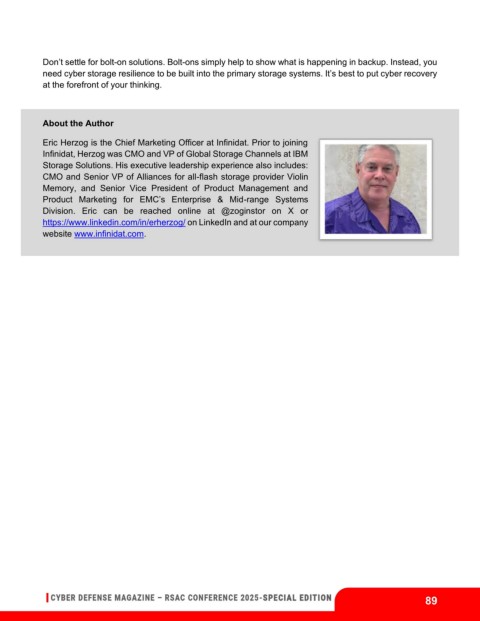 Don't settle for bolt-on solutions. Bolt-ons simply help to show what is happening in backup. Instead, you need cyber storage resilience to be built into the primary storage systems. It's best to put cyber recovery at the forefront of your thinking.

About the Author

Eric Herzog is the Chief Marketing Officer at Infinidat. Prior to joining Infinidat, Herzog was CMO and VP of Global Storage Channels at IBM Storage Solutions. His executive leadership experience also includes: CMO and Senior VP of Alliances for all-flash storage provider Violin Memory, and Senior Vice President of Product Management and Product Marketing for EMC's Enterprise & Mid-range Systems Division. Eric can be reached online at @zoginstor on X or https://www.linkedin.com/in/erherzog/ on LinkedIn and at our company website www.infinidat.com.

CYBER DEFENSE MAGAZINE – RSAC CONFERENCE 2025-SPECIAL EDITION

89